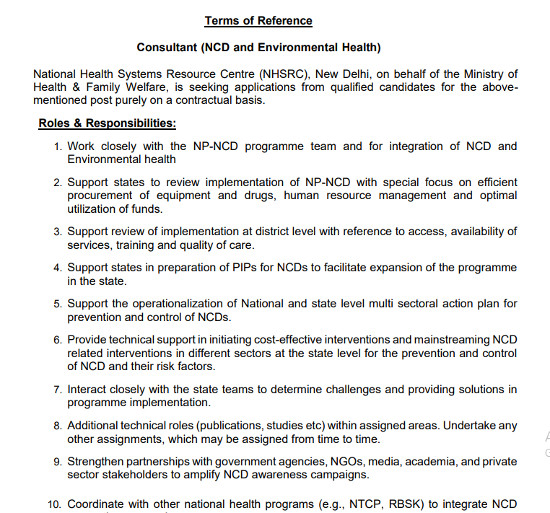 Terms of Reference

Consultant (NCD and Environmental Health)

National Health Systems Resource Centre (NHSRC), New Delhi, on behalf of the Ministry of Health & Family Welfare, is seeking applications from qualified candidates for the above-mentioned post purely on a contractual basis.

Roles & Responsibilities:

1. Work closely with the NP-NCD programme team and for integration of NCD and Environmental health

2. Support states to review implementation of NP-NCD with special focus on efficient procurement of equipment and drugs, human resource management and optimal utilization of funds.

3. Support review of implementation at district level with reference to access, availability of services, training and quality of care.

4. Support states in preparation of PIPs for NCDs to facilitate expansion of the programme in the state.

5. Support the operationalization of National and state level multi sectoral action plan for prevention and control of NCDs.

6. Provide technical support in initiating cost-effective interventions and mainstreaming NCD related interventions in different sectors at the state level for the prevention and control of NCD and their risk factors.

7. Interact closely with the state teams to determine challenges and providing solutions in programme implementation.

8. Additional technical roles (publications, studies etc) within assigned areas. Undertake any other assignments, which may be assigned from time to time.

9. Strengthen partnerships with government agencies, NGOs, media, academia, and private sector stakeholders to amplify NCD awareness campaigns.

10. Coordinate with other national health programs (e.g., NTCP, RBSK) to integrate NCD